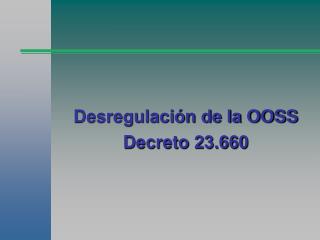 Desregulación de la OOSS
Decreto 23.660